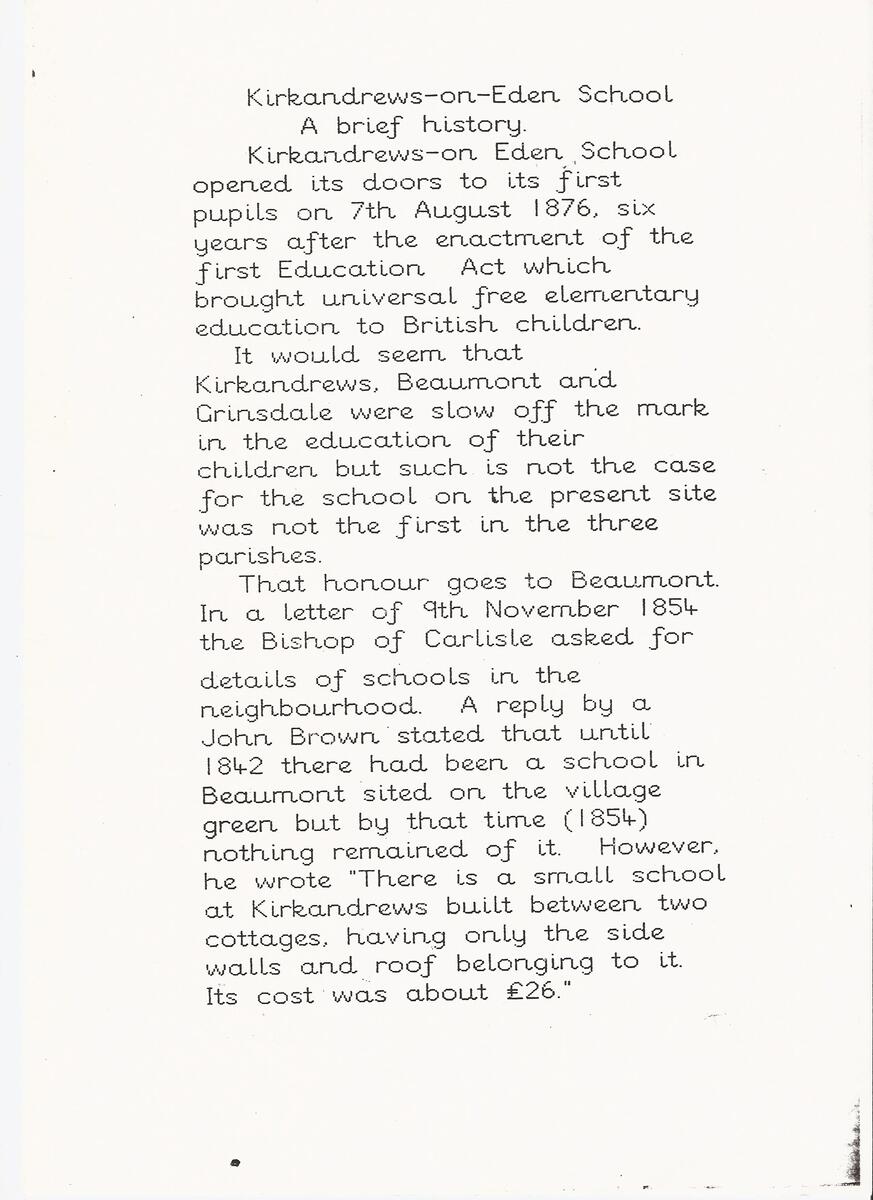 Kirkandrews-on-Eden School
A brief history.

Kirkandrews-on Eden School opened its doors to its first pupils on 7th August 1876, six years after the enactment of the first Education Act which brought universal free elementary education to British children.

It would seem that Kirkandrews, Beaumont and Grinsdale were slow off the mark in the education of their children but such is not the case for the school on the present site was not the first in the three parishes.

That honour goes to Beaumont. In a letter of 9th November 1854 the Bishop of Carlisle asked for details of schools in the neighbourhood. A reply by a John Brown stated that until 1842 there had been a school in Beaumont sited on the village green but by that time (1854) nothing remained of it. However, he wrote "There is a small school at Kirkandrews built between two cottages, having only the side walls and roof belonging to it. Its cost was about £26."